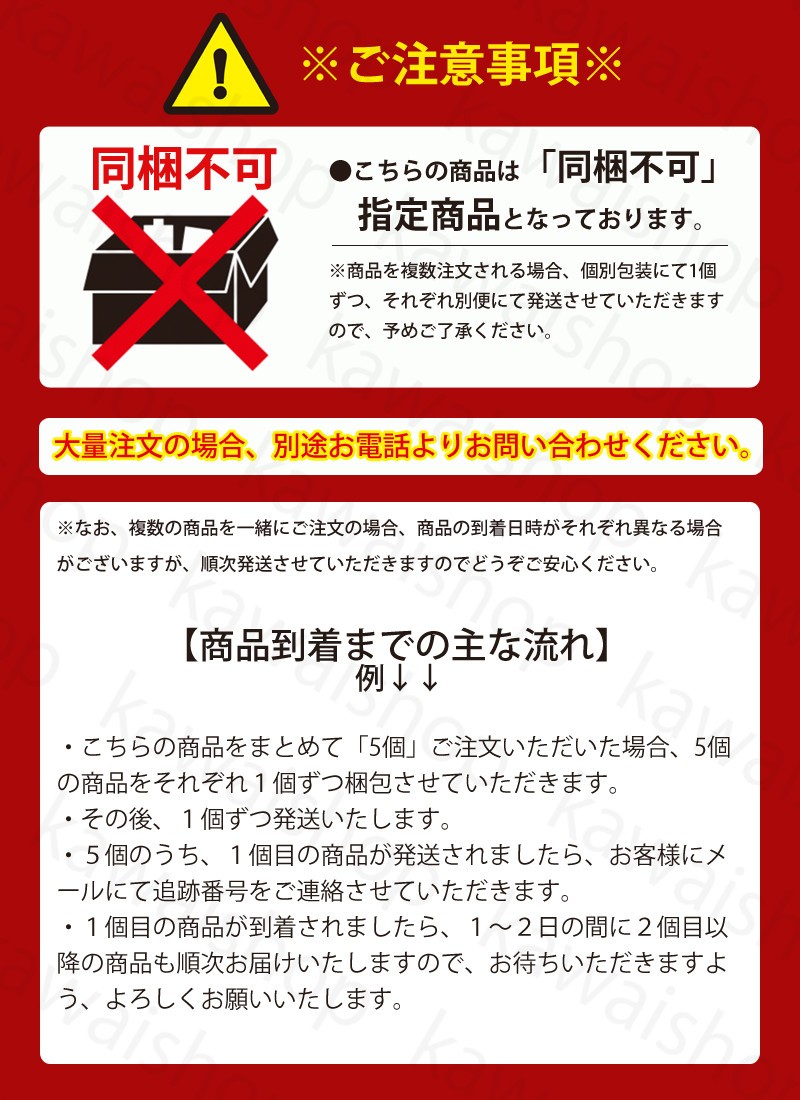 ※ご注意事項※

同梱不可

●こちらの商品は「同梱不可」指定商品となっております。

※商品を複数注文される場合、個別包装にて1個ずつ、それぞれ別便にて発送させていただきますので、予めご了承ください。

大量注文の場合、別途お電話よりお問い合わせください。

※なお、複数の商品を一緒にご注文の場合、商品の到着日時がそれぞれ異なる場合がございますが、順次発送させていただきますのでどうぞご安心ください。

【商品到着までの主な流れ】
例↓↓

・こちらの商品をまとめて「5個」ご注文いただいた場合、5個の商品をそれぞれ１個ずつ梱包させていただきます。
・その後、１個ずつ発送いたします。
・５個のうち、１個目の商品が発送されましたら、お客様にメールにて追跡番号をご連絡させていただきます。
・１個目の商品が到着されましたら、１～２日の間に２個目以降の商品も順次お届けいたしますので、お待ちいただきますよう、よろしくお願いいたします。

kawaishop